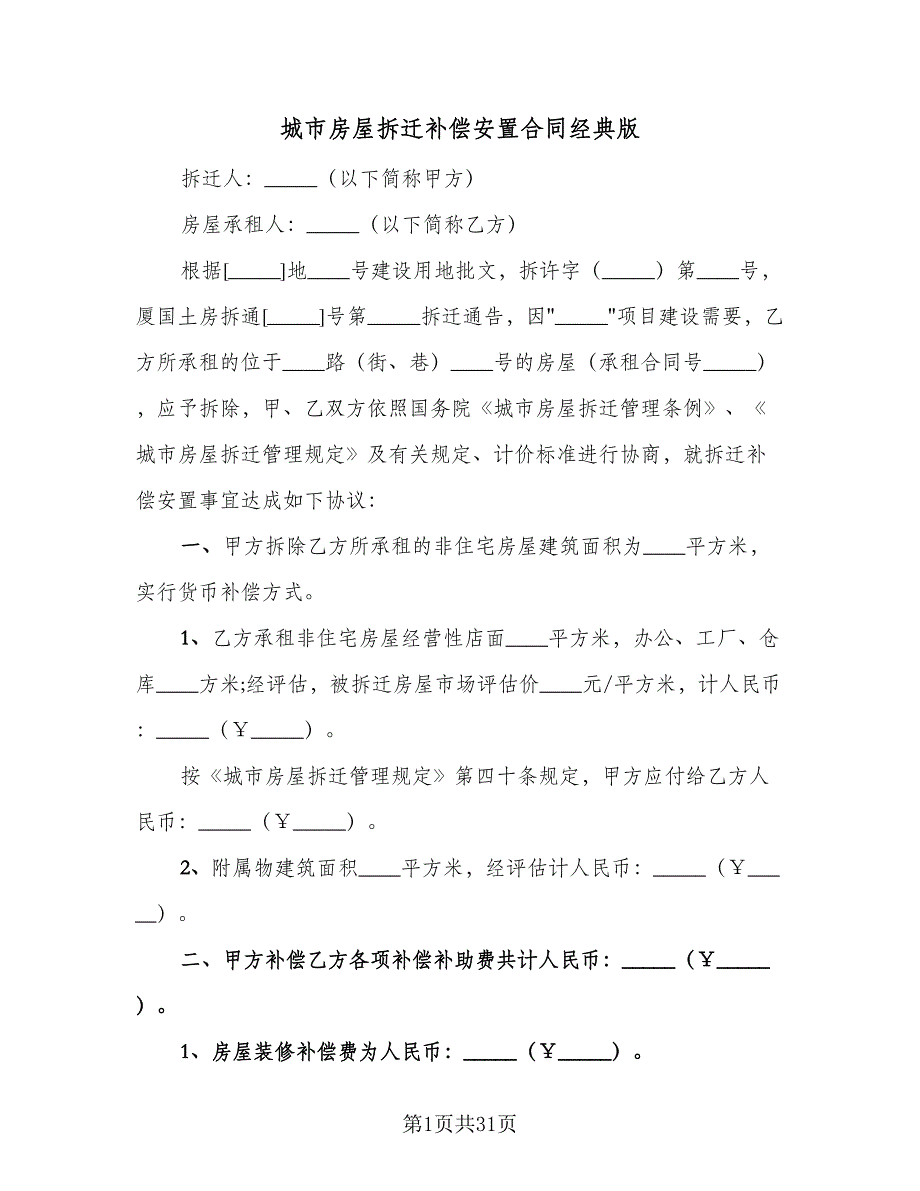 城市房屋拆迁补偿安置合同经典版

拆迁人：_____（以下简称甲方）

房屋承租人：_____（以下简称乙方）

根据[_____]地____号建设用地批文，拆许字（_____）第____号，厦国土房拆通[_____]号第_____拆迁通告，因"_____"项目建设需要，乙方所承租的位于____路（街、巷）____号的房屋（承租合同号_____），应予拆除，甲、乙双方依照国务院《城市房屋拆迁管理条例》、《城市房屋拆迁管理规定》及有关规定、计价标准进行协商，就拆迁补偿安置事宜达成如下协议：

一、甲方拆除乙方所承租的非住宅房屋建筑面积为____平方米，实行货币补偿方式。

1、乙方承租非住宅房屋经营性店面____平方米，办公、工厂、仓库____方米;经评估，被拆迁房屋市场评估价____元/平方米，计人民币：_____（￥_____）。

按《城市房屋拆迁管理规定》第四十条规定，甲方应付给乙方人民币：_____（￥_____）。

2、附属物建筑面积____平方米，经评估计人民币：_____（￥_____）。

二、甲方补偿乙方各项补偿补助费共计人民币：_____（￥_____）。

1、房屋装修补偿费为人民币：_____（￥_____）。

第1页共31页